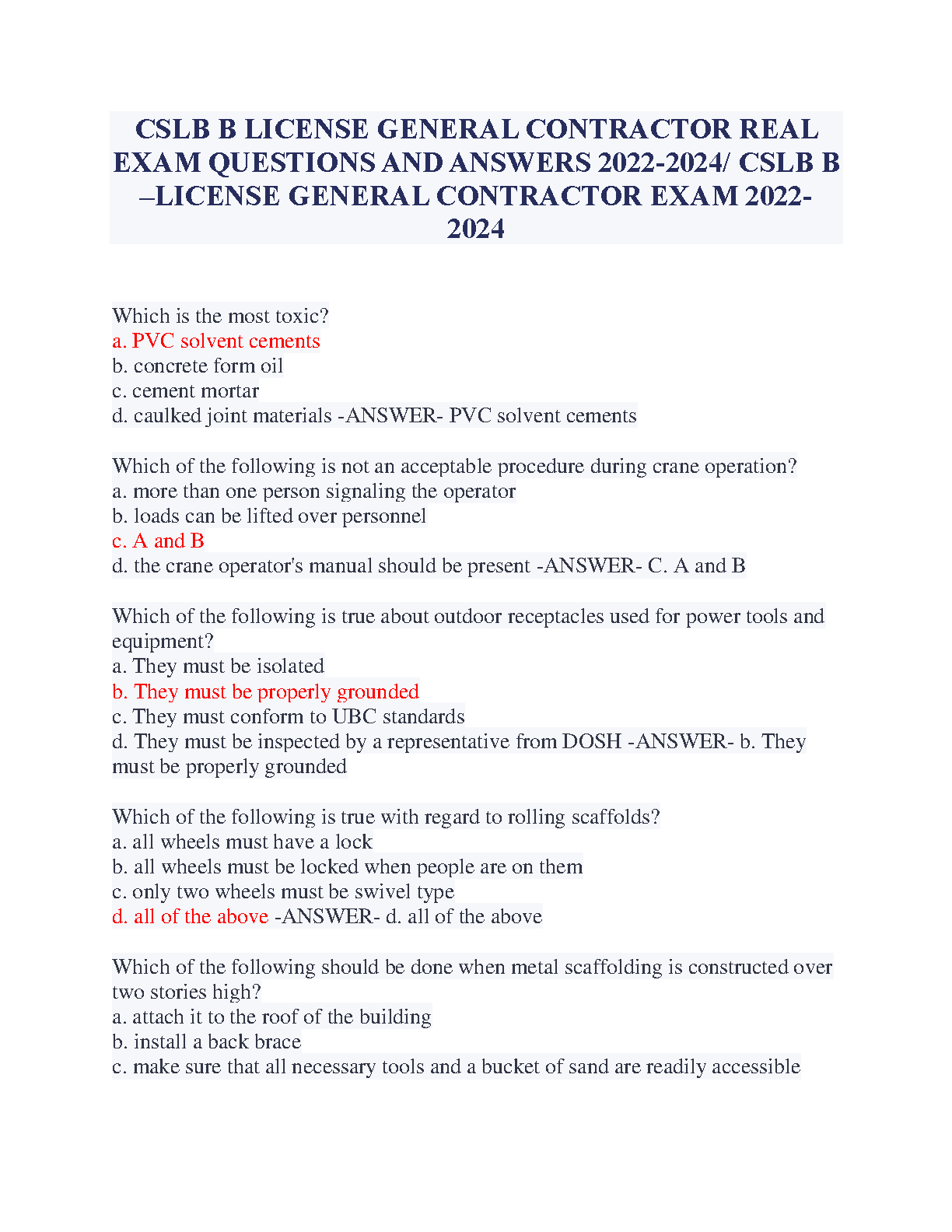 CSLB B LICENSE GENERAL CONTRACTOR REAL EXAM QUESTIONS AND ANSWERS 2022-2024/ CSLB B –LICENSE GENERAL CONTRACTOR EXAM 2022-2024

Which is the most toxic?
a. PVC solvent cements
b. concrete form oil
c. cement mortar
d. caulked joint materials -ANSWER- PVC solvent cements

Which of the following is not an acceptable procedure during crane operation?
a. more than one person signaling the operator
b. loads can be lifted over personnel
c. A and B
d. the crane operator's manual should be present -ANSWER- C. A and B

Which of the following is true about outdoor receptacles used for power tools and equipment?
a. They must be isolated
b. They must be properly grounded
c. They must conform to UBC standards
d. They must be inspected by a representative from DOSH -ANSWER- b. They must be properly grounded

Which of the following is true with regard to rolling scaffolds?
a. all wheels must have a lock
b. all wheels must be locked when people are on them
c. only two wheels must be swivel type
d. all of the above -ANSWER- d. all of the above

Which of the following should be done when metal scaffolding is constructed over two stories high?
a. attach it to the roof of the building
b. install a back brace
c. make sure that all necessary tools and a bucket of sand are readily accessible